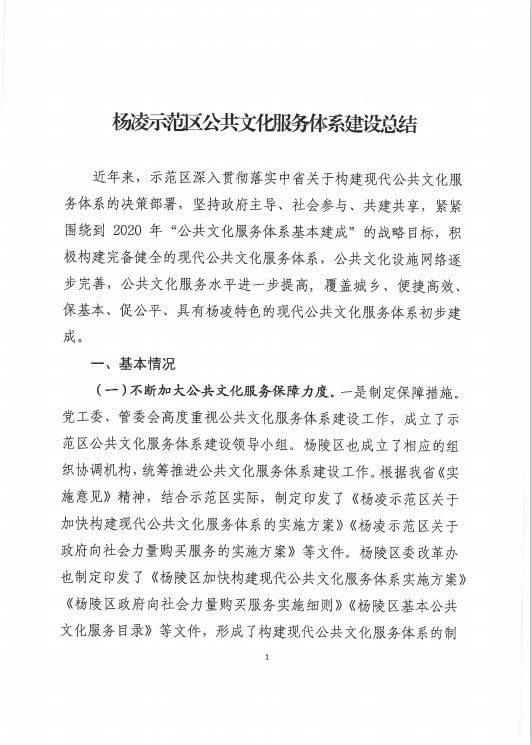 杨凌示范区公共文化服务体系建设总结

近年来，示范区深入贯彻落实中省关于构建现代公共文化服务体系的决策部署，坚持政府主导、社会参与、共建共享，紧紧围绕到 2020 年“公共文化服务体系基本建成”的战略目标，积极构建完备健全的现代公共文化服务体系，公共文化设施网络逐步完善，公共文化服务水平进一步提高，覆盖城乡、便捷高效、保基本、促公平、具有杨凌特色的现代公共文化服务体系初步建成。

一、基本情况

（一）不断加大公共文化服务保障力度。一是制定保障措施。党工委、管委会高度重视公共文化服务体系建设工作，成立了示范区公共文化服务体系建设领导小组。杨陵区也成立了相应的组织协调机构，统筹推进公共文化服务体系建设工作。根据我省《实施意见》精神，结合示范区实际，制定印发了《杨凌示范区关于加快构建现代公共文化服务体系的实施方案》《杨凌示范区关于政府向社会力量购买服务的实施方案》等文件。杨陵区委改革办也制定印发了《杨陵区加快构建现代公共文化服务体系实施方案》《杨陵区政府向社会力量购买服务实施细则》《杨陵区基本公共文化服务目录》等文件，形成了构建现代公共文化服务体系的制

1